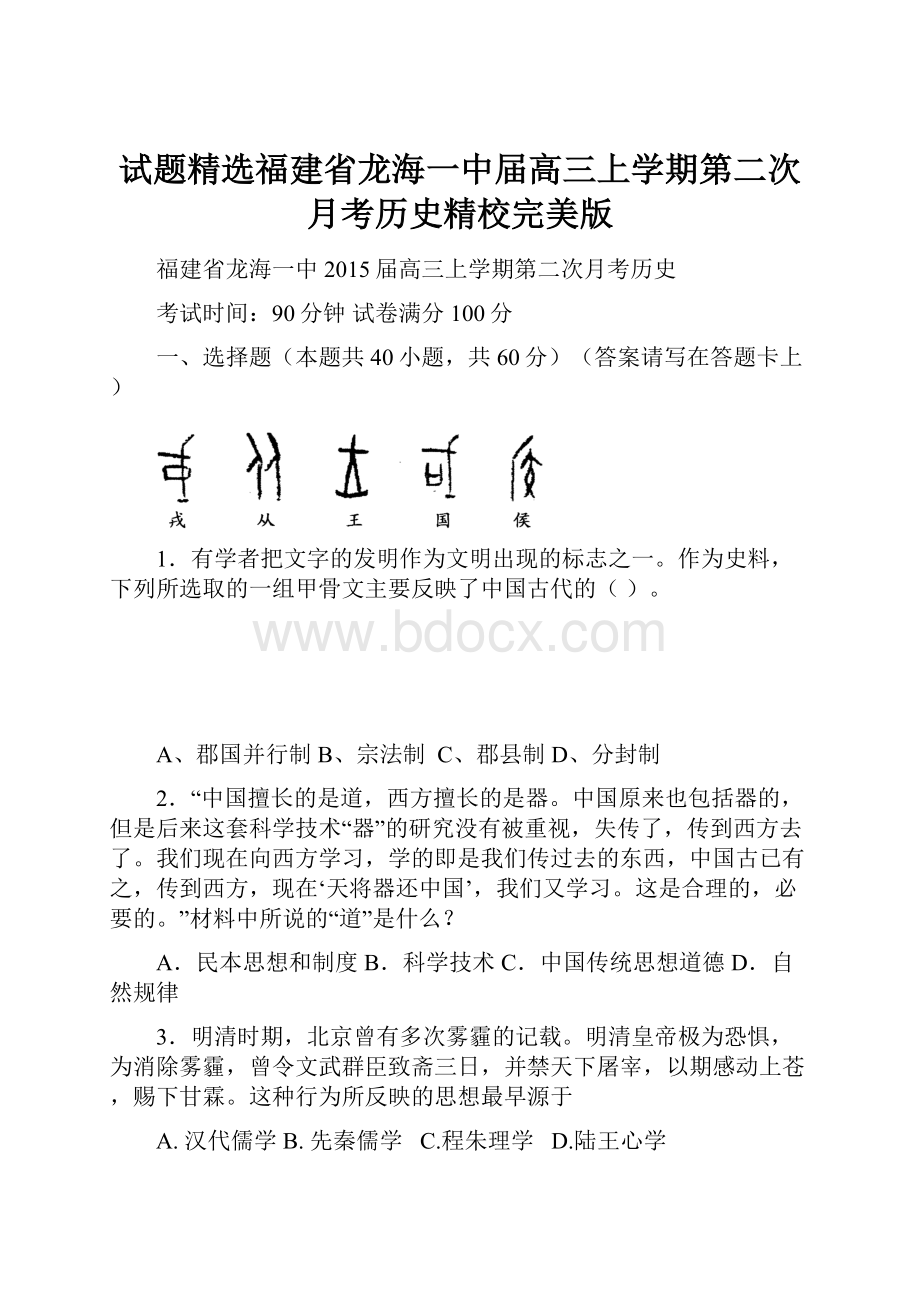 试题精选福建省龙海一中届高三上学期第二次月考历史精校完美版

福建省龙海一中 2015 届高三上学期第二次月考历史

考试时间：90 分钟 试卷满分 100 分

一、选择题（本题共 40 小题，共 60 分）（答案请写在答题卡上）

戎 从 王 国 侯

1．有学者把文字的发明作为文明出现的标志之一。作为史料，下列所选取的一组甲骨文主要反映了中国古代的（ ）。

www.bdocx.com

A、郡国并行制 B、宗法制 C、郡县制 D、分封制

2．“中国擅长的是道，西方擅长的是器。中国原来也包括器的，但是后来这套科学技术“器”的研究没有被重视，失传了，传到西方去了。我们现在向西方学习，学的即是我们传过去的东西，中国古已有之，传到西方，现在‘天将器还中国’，我们又学习。这是合理的，必要的。”材料中所说的“道”是什么？

A．民本思想和制度 B．科学技术 C．中国传统思想道德 D．自然规律

3．明清时期，北京曾有多次雾霾的记载。明清皇帝极为恐惧，为消除雾霾，曾令文武群臣致斋三日，并禁天下屠宰，以期感动上苍，赐下甘霖。这种行为所反映的思想最早源于

A. 汉代儒学 B. 先秦儒学 C.程朱理学 D.陆王心学